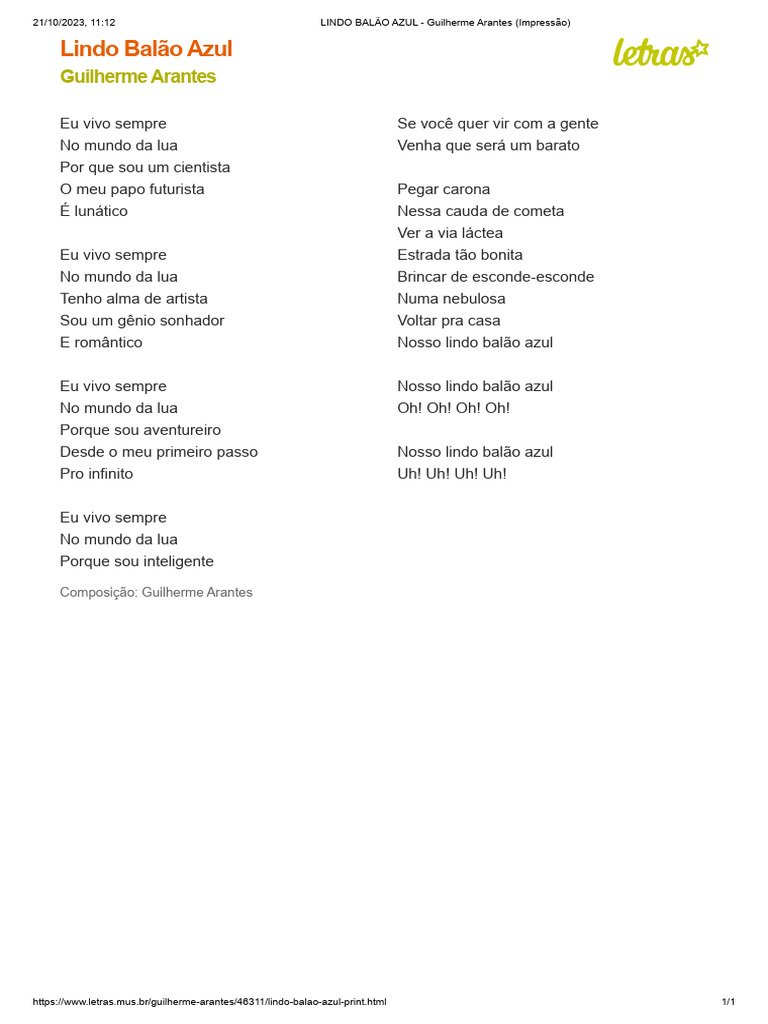 21/10/2023, 11:12 LINDO BALÃO AZUL - Guilherme Arantes (Impressão)

Lindo Balão Azul
Guilherme Arantes

letras

Eu vivo sempre
No mundo da lua
Por que sou um cientista
O meu papo futurista
É lunático

Eu vivo sempre
No mundo da lua
Tenho alma de artista
Sou um gênio sonhador
E romântico

Eu vivo sempre
No mundo da lua
Porque sou aventureiro
Desde o meu primeiro passo
Pro infinito

Eu vivo sempre
No mundo da lua
Porque sou inteligente

Composição: Guilherme Arantes

Se você quer vir com a gente
Venha que será um barato

Pegar carona
Nessa cauda de cometa
Ver a via láctea
Estrada tão bonita
Brincar de esconde-esconde
Numa nebulosa
Voltar pra casa
Nosso lindo balão azul

Nosso lindo balão azul
Oh! Oh! Oh! Oh!

Nosso lindo balão azul
Uh! Uh! Uh! Uh!

https://www.letras.mus.br/guilherme-arantes/46311/lindo-balao-azul-print.html 1/1